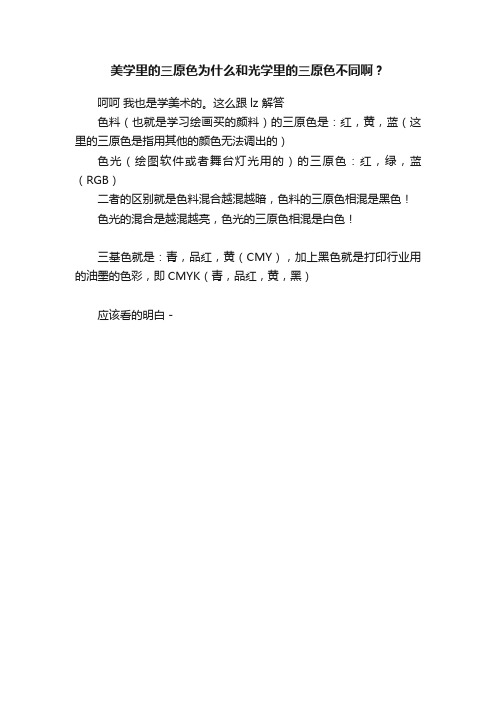 美学里的三原色为什么和光学里的三原色不同啊？

呵呵 我也是学美术的。这么跟 lz 解答

色料（也就是学习绘画买的颜料）的三原色是：红，黄，蓝（这里的三原色是指用其他的颜色无法调出的）

色光（绘图软件或者舞台灯光用的）的三原色：红，绿，蓝（RGB）

二者的区别就是色料混合越混越暗，色料的三原色相混是黑色！

色光的混合是越混越亮，色光的三原色相混是白色！

三基色就是：青，品红，黄（CMY），加上黑色就是打印行业用的油墨的色彩，即 CMYK（青，品红，黄，黑）

应该看的明白 -